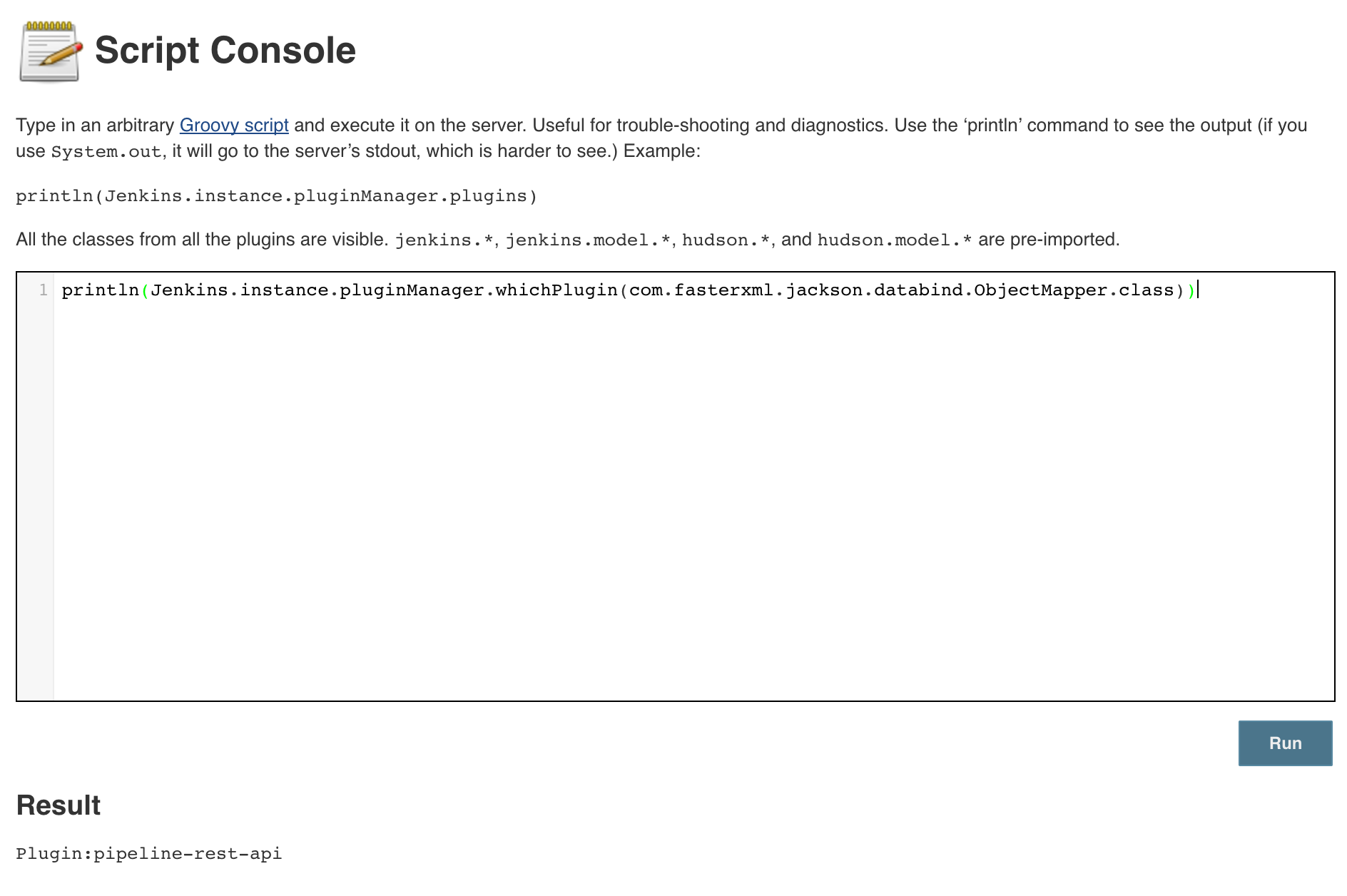 Script Console

Type in an arbitrary Groovy script and execute it on the server. Useful for trouble-shooting and diagnostics. Use the ‘println’ command to see the output (if you use System.out, it will go to the server’s stdout, which is harder to see.) Example:

println(Jenkins.instance.pluginManager.plugins)

All the classes from all the plugins are visible. jenkins.*, jenkins.model.*, hudson.*, and hudson.model.* are pre-imported.

1 println(Jenkins.instance.pluginManager.whichPlugin(com.fasterxml.jackson.databind.ObjectMapper.class))

Run

Result

Plugin:pipeline-rest-api